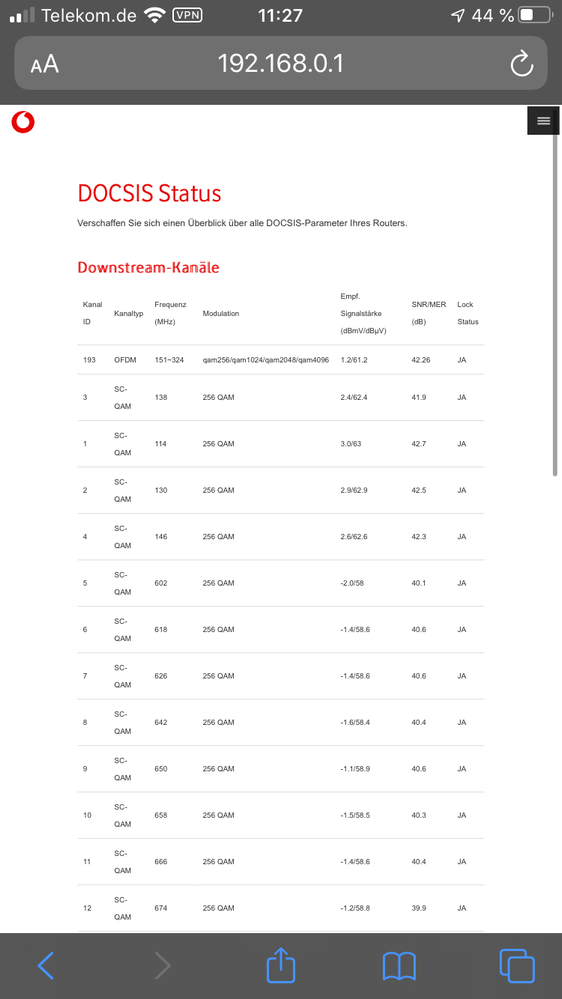 Telekom.de VPN 11:27 44 %

AA 192.168.0.1

DOCSIS Status

Verschaffen Sie sich einen Überblick über alle DOCSIS-Parameter Ihres Routers.

Downstream-Kanäle

| Kanal ID | Kanaltyp | Frequenz (MHz) | Modulation | Empf. Signalstärke (dBmV/dBμV) | SNR/MER (dB) | Lock Status |
|---|---|---|---|---|---|---|
| 193 | OFDM | 151~324 | qam256/qam1024/qam2048/qam4096 | 1.2/61.2 | 42.26 | JA |
| 3 | SC-QAM | 138 | 256 QAM | 2.4/62.4 | 41.9 | JA |
| 1 | SC-QAM | 114 | 256 QAM | 3.0/63 | 42.7 | JA |
| 2 | SC-QAM | 130 | 256 QAM | 2.9/62.9 | 42.5 | JA |
| 4 | SC-QAM | 146 | 256 QAM | 2.6/62.6 | 42.3 | JA |
| 5 | SC-QAM | 602 | 256 QAM | -2.0/58 | 40.1 | JA |
| 6 | SC-QAM | 618 | 256 QAM | -1.4/58.6 | 40.6 | JA |
| 7 | SC-QAM | 626 | 256 QAM | -1.4/58.6 | 40.6 | JA |
| 8 | SC-QAM | 642 | 256 QAM | -1.6/58.4 | 40.4 | JA |
| 9 | SC-QAM | 650 | 256 QAM | -1.1/58.9 | 40.6 | JA |
| 10 | SC-QAM | 658 | 256 QAM | -1.5/58.5 | 40.3 | JA |
| 11 | SC-QAM | 666 | 256 QAM | -1.4/58.6 | 40.4 | JA |
| 12 | SC-QAM | 674 | 256 QAM | -1.2/58.8 | 39.9 | JA |